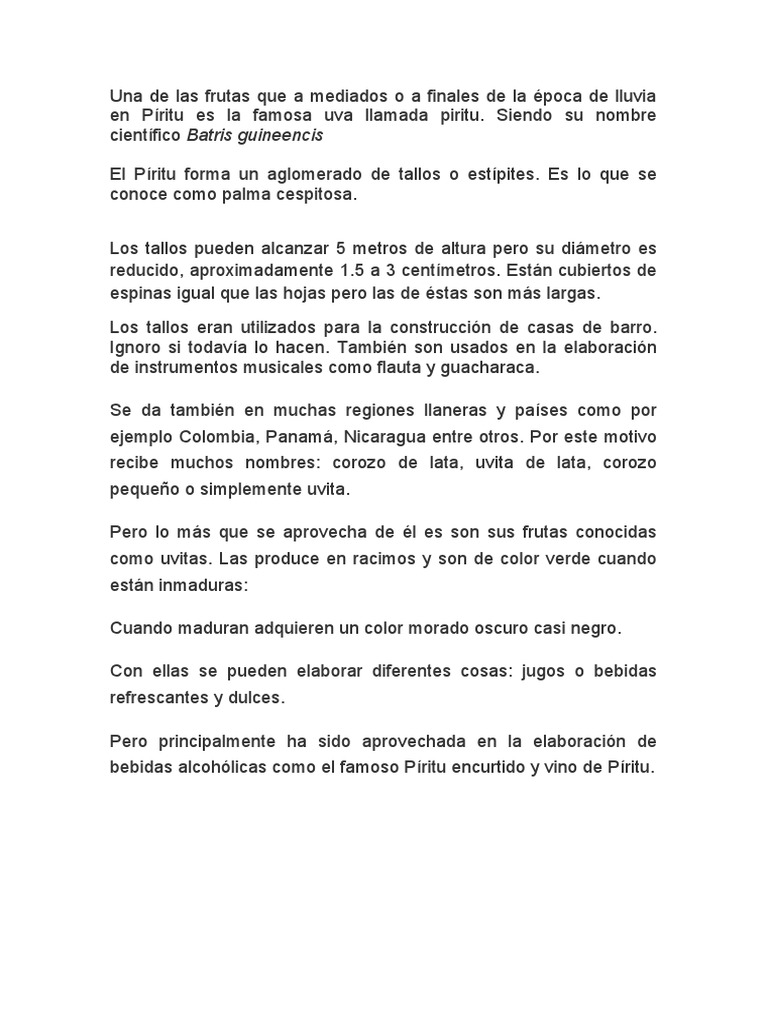 Una de las frutas que a mediados o a finales de la época de lluvia en Píritu es la famosa uva llamada piritu. Siendo su nombre científico Batris guineencis

El Píritu forma un aglomerado de tallos o estípites. Es lo que se conoce como palma cespitosa.

Los tallos pueden alcanzar 5 metros de altura pero su diámetro es reducido, aproximadamente 1.5 a 3 centímetros. Están cubiertos de espinas igual que las hojas pero las de éstas son más largas.

Los tallos eran utilizados para la construcción de casas de barro. Ignoro si todavía lo hacen. También son usados en la elaboración de instrumentos musicales como flauta y guacharaca.

Se da también en muchas regiones llaneras y países como por ejemplo Colombia, Panamá, Nicaragua entre otros. Por este motivo recibe muchos nombres: corozo de lata, uvita de lata, corozo pequeño o simplemente uvita.

Pero lo más que se aprovecha de él es son sus frutas conocidas como uvitas. Las produce en racimos y son de color verde cuando están inmaduras:

Cuando maduran adquieren un color morado oscuro casi negro.

Con ellas se pueden elaborar diferentes cosas: jugos o bebidas refrescantes y dulces.

Pero principalmente ha sido aprovechada en la elaboración de bebidas alcohólicas como el famoso Píritu encurtido y vino de Píritu.